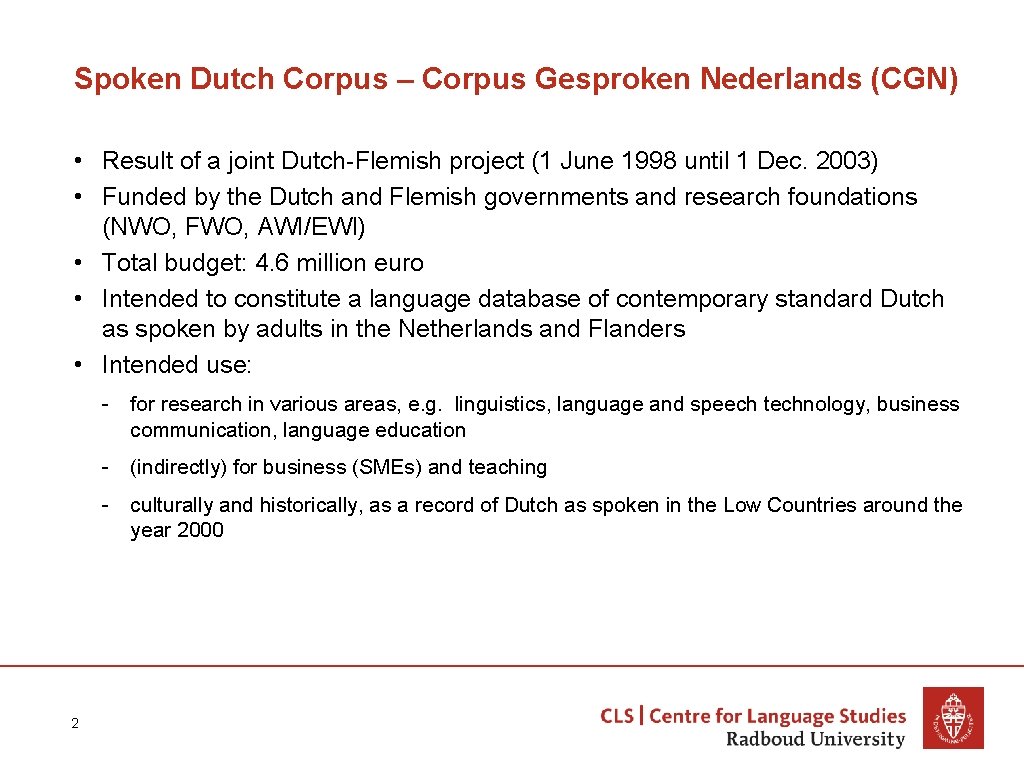 Spoken Dutch Corpus – Corpus Gesproken Nederlands (CGN)

• Result of a joint Dutch-Flemish project (1 June 1998 until 1 Dec. 2003)
• Funded by the Dutch and Flemish governments and research foundations (NWO, FWO, AWI/EWI)
• Total budget: 4.6 million euro
• Intended to constitute a language database of contemporary standard Dutch as spoken by adults in the Netherlands and Flanders
• Intended use:

- for research in various areas, e.g. linguistics, language and speech technology, business communication, language education

- (indirectly) for business (SMEs) and teaching

- culturally and historically, as a record of Dutch as spoken in the Low Countries around the year 2000

2

CLS | Centre for Language Studies
Radboud University